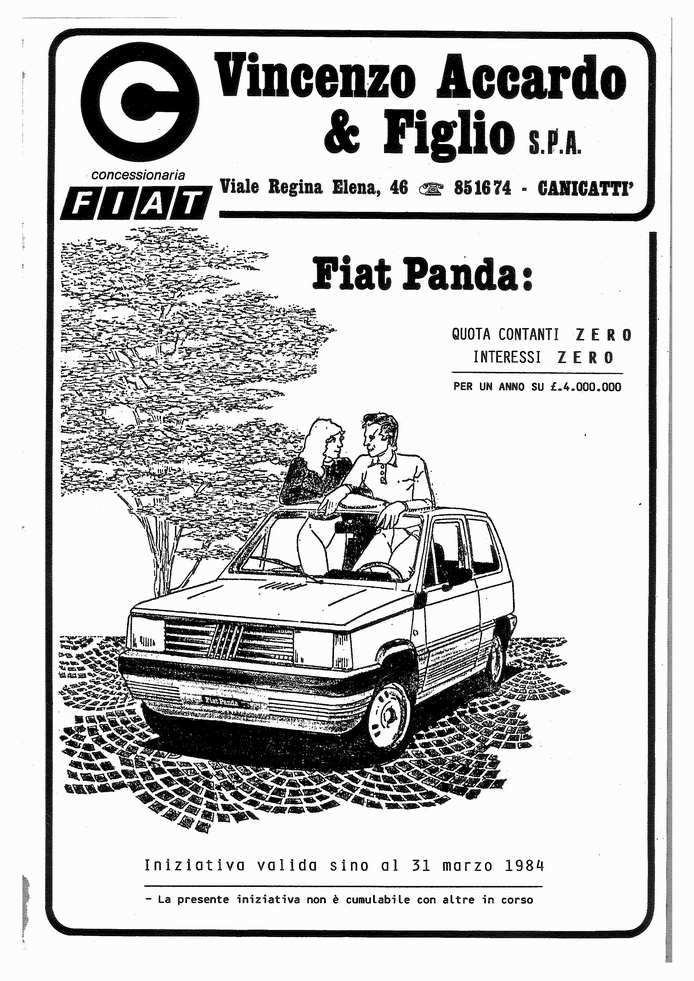 Vincenzo Accardo & Figlio S.P.A.

concessionaria
FIAT

Viale Regina Elena, 46 851674 - CANICATTI'

Fiat Panda:

QUOTA CONTANTI ZERO
INTERESSI ZERO
PER UN ANNO SU £.4.000.000

Fiat Panda

Iniziativa valida sino al 31 marzo 1984

- La presente iniziativa non è cumulabile con altre in corso